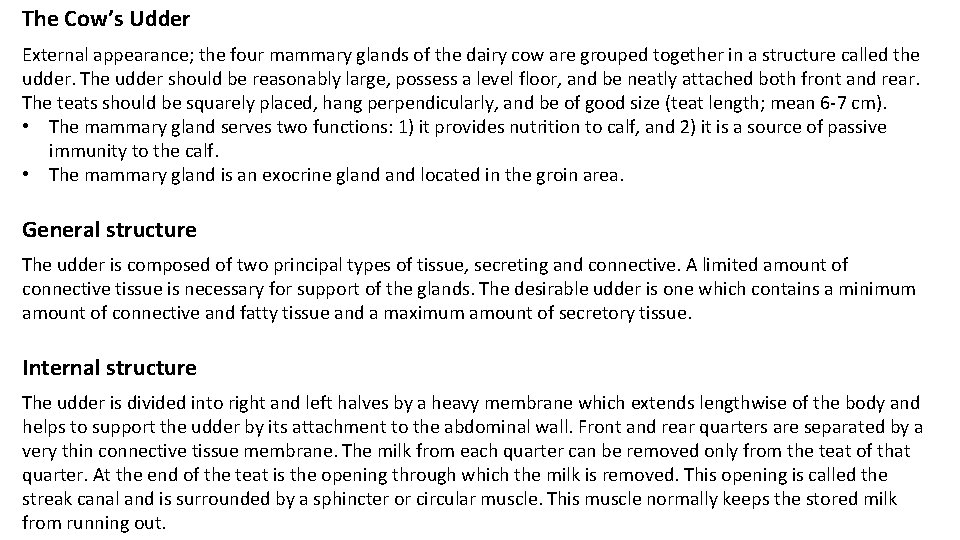 The Cow's Udder

External appearance; the four mammary glands of the dairy cow are grouped together in a structure called the udder. The udder should be reasonably large, possess a level floor, and be neatly attached both front and rear. The teats should be squarely placed, hang perpendicularly, and be of good size (teat length; mean 6-7 cm).
• The mammary gland serves two functions: 1) it provides nutrition to calf, and 2) it is a source of passive immunity to the calf.
• The mammary gland is an exocrine gland and located in the groin area.

General structure

The udder is composed of two principal types of tissue, secreting and connective. A limited amount of connective tissue is necessary for support of the glands. The desirable udder is one which contains a minimum amount of connective and fatty tissue and a maximum amount of secretory tissue.

Internal structure

The udder is divided into right and left halves by a heavy membrane which extends lengthwise of the body and helps to support the udder by its attachment to the abdominal wall. Front and rear quarters are separated by a very thin connective tissue membrane. The milk from each quarter can be removed only from the teat of that quarter. At the end of the teat is the opening through which the milk is removed. This opening is called the streak canal and is surrounded by a sphincter or circular muscle. This muscle normally keeps the stored milk from running out.